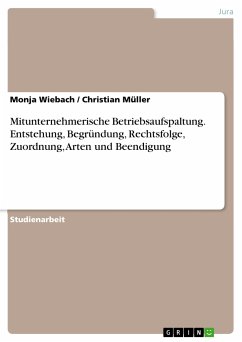 Jura

Monja Wiebach / Christian Müller

Mitunternehmerische Betriebsaufspaltung. Entstehung, Begründung, Rechtsfolge, Zuordnung, Arten und Beendigung

Studienarbeit

GRIN